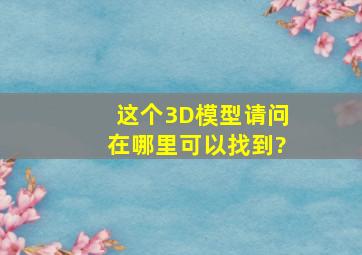 这个3D模型请问在哪里可以找到?